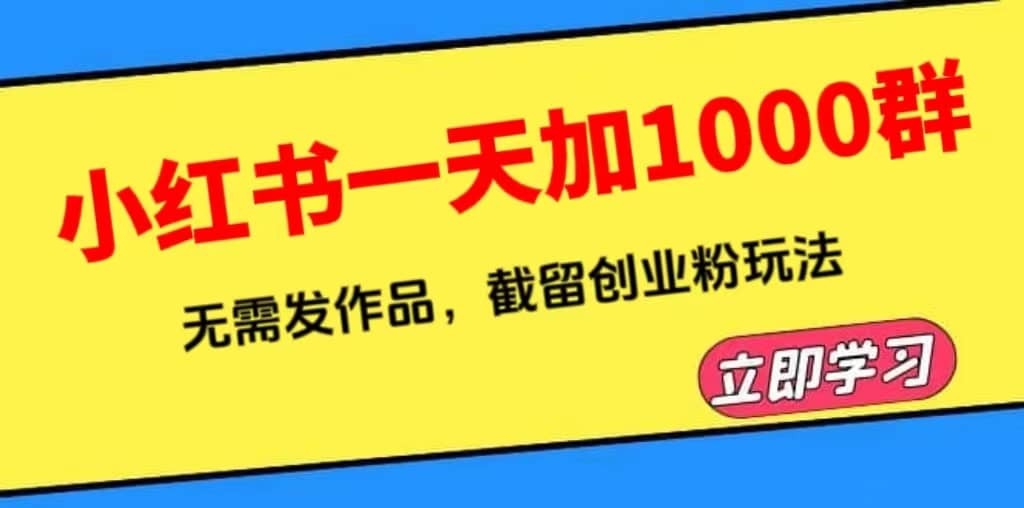 小红书一天加1000群

无需发作品，截留创业粉玩法

立即学习